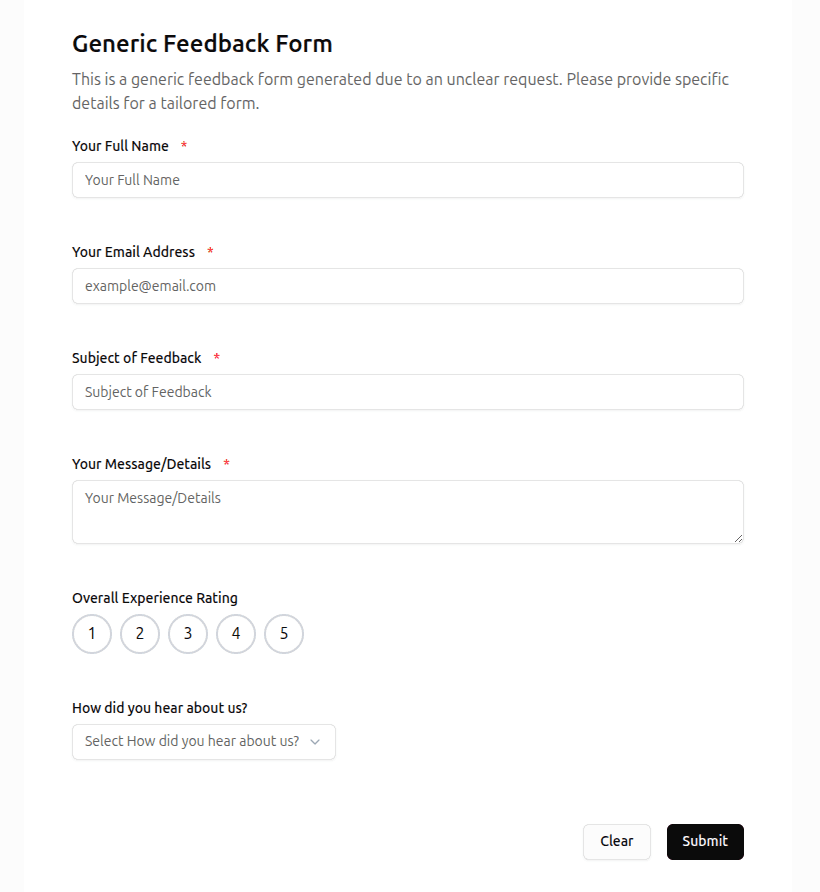 Generic Feedback Form

This is a generic feedback form generated due to an unclear request. Please provide specific details for a tailored form.

Your Full Name *

Your Full Name

Your Email Address *

example@email.com

Subject of Feedback *

Subject of Feedback

Your Message/Details *

Your Message/Details

Overall Experience Rating

1 2 3 4 5

How did you hear about us?

Select How did you hear about us?

Clear Submit